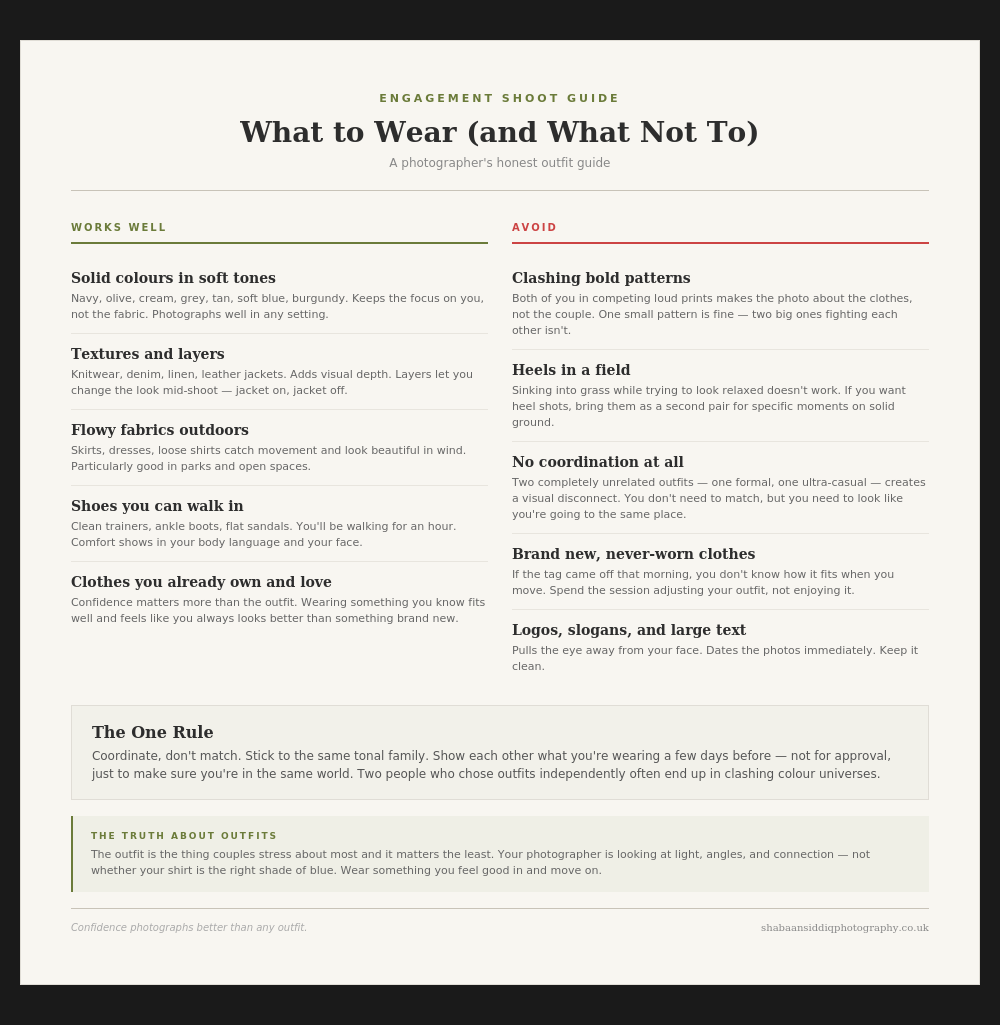 ENGAGEMENT SHOOT GUIDE

What to Wear (and What Not To)

A photographer's honest outfit guide

WORKS WELL

Solid colours in soft tones
Navy, olive, cream, grey, tan, soft blue, burgundy. Keeps the focus on you, not the fabric. Photographs well in any setting.

Textures and layers
Knitwear, denim, linen, leather jackets. Adds visual depth. Layers let you change the look mid-shoot — jacket on, jacket off.

Flowy fabrics outdoors
Skirts, dresses, loose shirts catch movement and look beautiful in wind. Particularly good in parks and open spaces.

Shoes you can walk in
Clean trainers, ankle boots, flat sandals. You'll be walking for an hour. Comfort shows in your body language and your face.

Clothes you already own and love
Confidence matters more than the outfit. Wearing something you know fits well and feels like you always looks better than something brand new.

AVOID

Clashing bold patterns
Both of you in competing loud prints makes the photo about the clothes, not the couple. One small pattern is fine — two big ones fighting each other isn't.

Heels in a field
Sinking into grass while trying to look relaxed doesn't work. If you want heel shots, bring them as a second pair for specific moments on solid ground.

No coordination at all
Two completely unrelated outfits — one formal, one ultra-casual — creates a visual disconnect. You don't need to match, but you need to look like you're going to the same place.

Brand new, never-worn clothes
If the tag came off that morning, you don't know how it fits when you move. Spend the session adjusting your outfit, not enjoying it.

Logos, slogans, and large text
Pulls the eye away from your face. Dates the photos immediately. Keep it clean.

The One Rule
Coordinate, don't match. Stick to the same tonal family. Show each other what you're wearing a few days before — not for approval, just to make sure you're in the same world. Two people who chose outfits independently often end up in clashing colour universes.

THE TRUTH ABOUT OUTFITS
The outfit is the thing couples stress about most and it matters the least. Your photographer is looking at light, angles, and connection — not whether your shirt is the right shade of blue. Wear something you feel good in and move on.

Confidence photographs better than any outfit.

shabaansiddiqphotography.co.uk